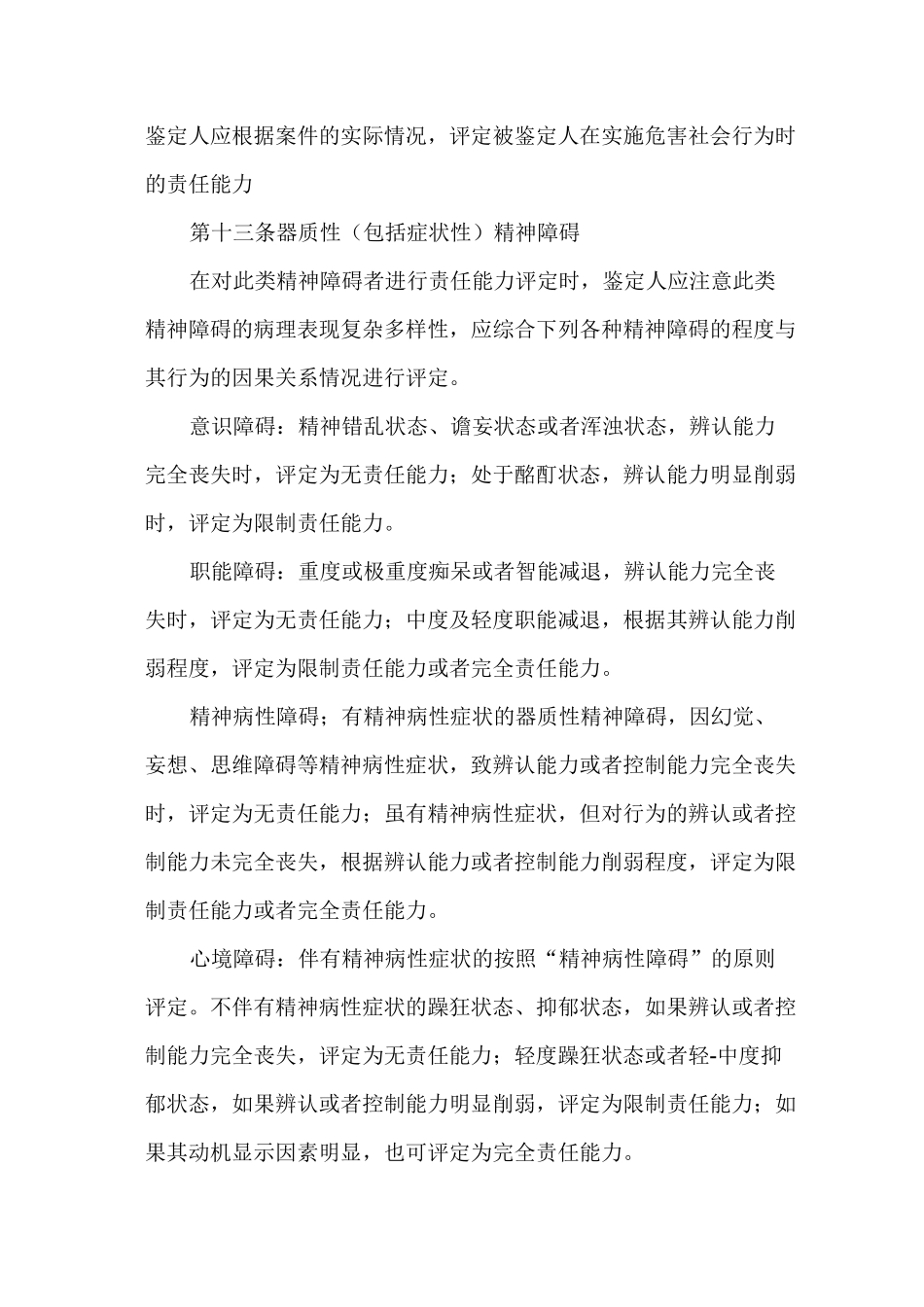 鉴定人应根据案件的实际情况，评定被鉴定人在实施危害社会行为时的责任能力

第十三条器质性（包括症状性）精神障碍

在对此类精神障碍者进行责任能力评定时，鉴定人应注意此类精神障碍的病理表现复杂多样性，应综合下列各种精神障碍的程度与其行为的因果关系情况进行评定。

意识障碍：精神错乱状态、谵妄状态或者浑浊状态，辨认能力完全丧失时，评定为无责任能力；处于酩酊状态，辨认能力明显削弱时，评定为限制责任能力。

职能障碍：重度或极重度痴呆或者智能减退，辨认能力完全丧失时，评定为无责任能力；中度及轻度职能减退，根据其辨认能力削弱程度，评定为限制责任能力或者完全责任能力。

精神病性障碍；有精神病性症状的器质性精神障碍，因幻觉、妄想、思维障碍等精神病性症状，致辨认能力或者控制能力完全丧失时，评定为无责任能力；虽有精神病性症状，但对行为的辨认或者控制能力未完全丧失，根据辨认能力或者控制能力削弱程度，评定为限制责任能力或者完全责任能力。

心境障碍：伴有精神病性症状的按照“精神病性障碍”的原则评定。不伴有精神病性症状的躁狂状态、抑郁状态，如果辨认或者控制能力完全丧失，评定为无责任能力；轻度躁狂状态或者轻-中度抑郁状态，如果辨认或者控制能力明显削弱，评定为限制责任能力；如果其动机显示因素明显，也可评定为完全责任能力。